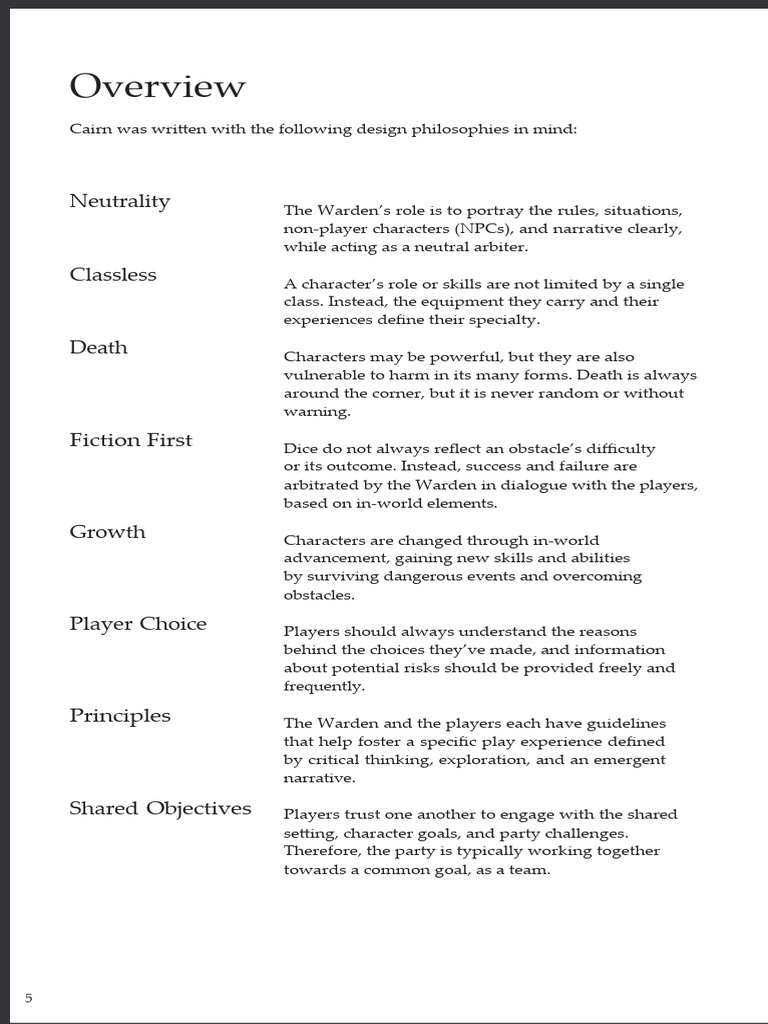 Overview

Cairn was written with the following design philosophies in mind:

Neutrality

The Warden's role is to portray the rules, situations, non-player characters (NPCs), and narrative clearly, while acting as a neutral arbiter.

Classless

A character's role or skills are not limited by a single class. Instead, the equipment they carry and their experiences define their specialty.

Death

Characters may be powerful, but they are also vulnerable to harm in its many forms. Death is always around the corner, but it is never random or without warning.

Fiction First

Dice do not always reflect an obstacle's difficulty or its outcome. Instead, success and failure are arbitrated by the Warden in dialogue with the players, based on in-world elements.

Growth

Characters are changed through in-world advancement, gaining new skills and abilities by surviving dangerous events and overcoming obstacles.

Player Choice

Players should always understand the reasons behind the choices they've made, and information about potential risks should be provided freely and frequently.

Principles

The Warden and the players each have guidelines that help foster a specific play experience defined by critical thinking, exploration, and an emergent narrative.

Shared Objectives

Players trust one another to engage with the shared setting, character goals, and party challenges. Therefore, the party is typically working together towards a common goal, as a team.

5